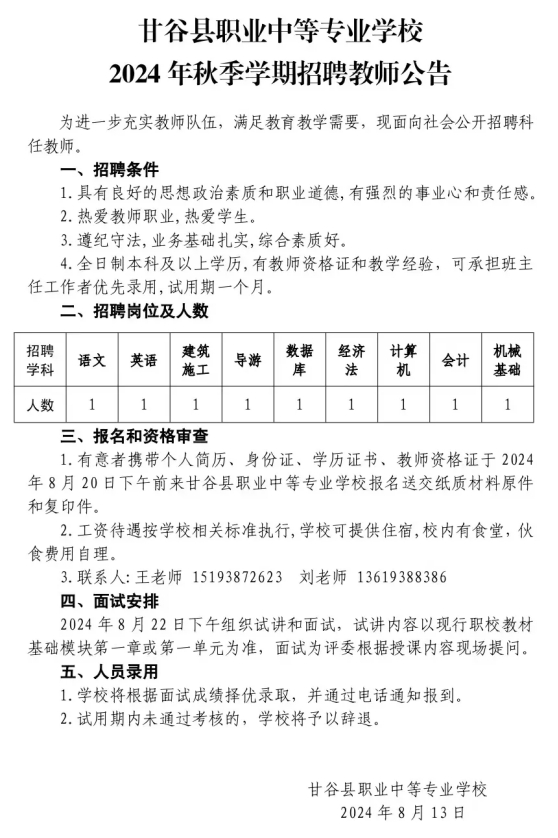 甘谷县职业中等专业学校
2024 年秋季学期招聘教师公告

为进一步充实教师队伍，满足教育教学需要，现面向社会公开招聘科任教师。

一、招聘条件

1.具有良好的思想政治素质和职业道德，有强烈的事业心和责任感。

2.热爱教师职业，热爱学生。

3.遵纪守法，业务基础扎实，综合素质好。

4.全日制本科及以上学历，有教师资格证和教学经验，可承担班主任工作者优先录用，试用期一个月。

二、招聘岗位及人数

| 招聘学科 | 语文 | 英语 | 建筑施工 | 导游 | 数据库 | 经济法 | 计算机 | 会计 | 机械基础 |
|---|---|---|---|---|---|---|---|---|---|
| 人数 | 1 | 1 | 1 | 1 | 1 | 1 | 1 | 1 | 1 |

三、报名和资格审查

1.有意者携带个人简历、身份证、学历证书、教师资格证于 2024 年 8 月 20 日下午前来甘谷县职业中等专业学校报名送交纸质材料原件和复印件。

2.工资待遇按学校相关标准执行，学校可提供住宿，校内有食堂，伙食费用自理。

3.联系人：王老师 15193872623 刘老师 13619388386

四、面试安排

2024 年 8 月 22 日下午组织试讲和面试，试讲内容以现行职校教材基础模块第一章或第一单元为准，面试为评委根据授课内容现场提问。

五、人员录用

1.学校将根据面试成绩择优录取，并通过电话通知报到。

2.试用期内未通过考核的，学校将予以辞退。

甘谷县职业中等专业学校
2024 年 8 月 13 日